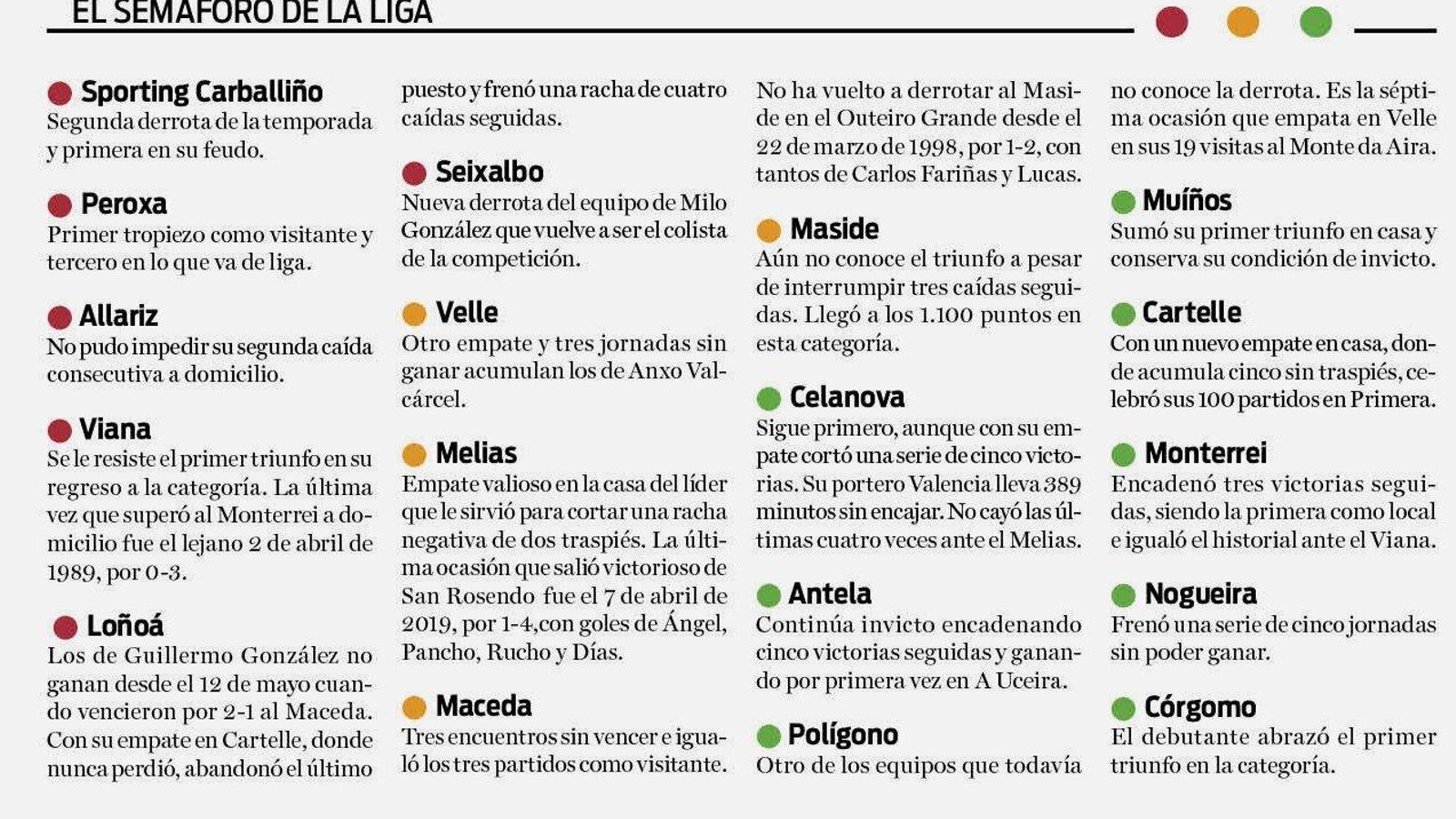 EL SEMAFORO DE LA LIGA

Sporting Carballiño
Segunda derrota de la temporada y primera en su feudo.

Peroxa
Primer tropiezo como visitante y tercero en lo que va de liga.

Allariz
No pudo impedir su segunda caída consecutiva a domicilio.

Viana
Se le resiste el primer triunfo en su regreso a la categoría. La última vez que superó al Monterrei a domicilio fue el lejano 2 de abril de 1989, por 0-3.

Loñoá
Los de Guillermo González no ganan desde el 12 de mayo cuando vencieron por 2-1 al Maceda. Con su empate en Cartelle, donde nunca perdió, abandonó el último puesto y frenó una racha de cuatro caídas seguidas.

Seixalbo
Nueva derrota del equipo de Milo González que vuelve a ser el colista de la competición.

Velle
Otro empate y tres jornadas sin ganar acumulan los de Anxo Valcárcel.

Melias
Empate valioso en la casa del líder que le sirvió para cortar una racha negativa de dos traspiés. La última ocasión que salió victorioso de San Rosendo fue el 7 de abril de 2019, por 1-4,con goles de Ángel, Pancho, Rucho y Días.

Maceda
Tres encuentros sin vencer e igualó los tres partidos como visitante. No ha vuelto a derrotar al Maside en el Outeiro Grande desde el 22 de marzo de 1998, por 1-2, con tantos de Carlos Fariñas y Lucas.

Maside
Aún no conoce el triunfo a pesar de interrumpir tres caídas seguidas. Llegó a los 1.100 puntos en esta categoría.

Celanova
Sigue primero, aunque con su empate cortó una serie de cinco victorias. Su portero Valencia lleva 389 minutos sin encajar. No cayó las últimas cuatro veces ante el Melias.

Antela
Continúa invicto encadenando cinco victorias seguidas y ganando por primera vez en A Uceira.

Polígono
Otro de los equipos que todavía no conoce la derrota. Es la séptima ocasión que empata en Velle en sus 19 visitas al Monte da Aira.

Muíños
Sumó su primer triunfo en casa y conserva su condición de invicto.

Cartelle
Con un nuevo empate en casa, donde acumula cinco sin traspiés, celebró sus 100 partidos en Primera.

Monterrei
Encadenó tres victorias seguidas, siendo la primera como local e igualó el historial ante el Viana.

Nogueira
Frenó una serie de cinco jornadas sin poder ganar.

Córgomo
El debutante abrazó el primer triunfo en la categoría.